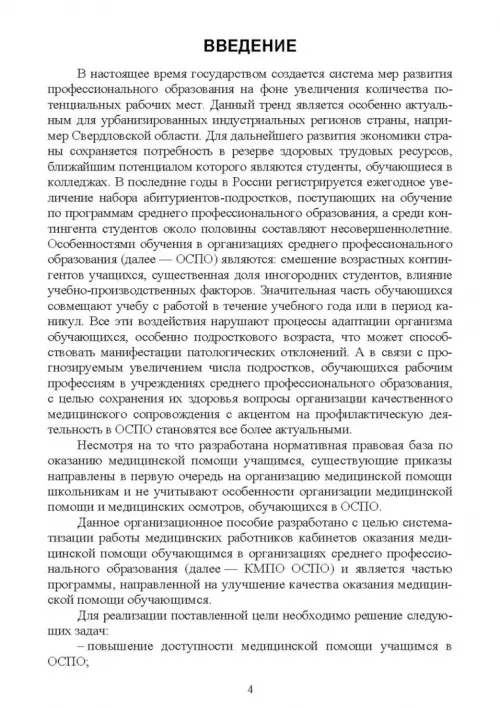 ВВЕДЕНИЕ

В настоящее время государством создается система мер развития профессионального образования на фоне увеличения количества потенциальных рабочих мест. Данный тренд является особенно актуальным для урбанизированных индустриальных регионов страны, например Свердловской области. Для дальнейшего развития экономики страны сохраняется потребность в резерве здоровых трудовых ресурсов, ближайшим потенциалом которого являются студенты, обучающиеся в колледжах. В последние годы в России регистрируется ежегодное увеличение набора абитуриентов-подростков, поступающих на обучение по программам среднего профессионального образования, а среди контингента студентов около половины составляют несовершеннолетние. Особенностями обучения в организациях среднего профессионального образования (далее — ОСПО) являются: смешение возрастных контингентов учащихся, существенная доля иногородних студентов, влияние учебно-производственных факторов. Значительная часть обучающихся совмещают учебу с работой в течение учебного года или в период каникул. Все эти воздействия нарушают процессы адаптации организма обучающихся, особенно подросткового возраста, что может способствовать манифестации патологических отклонений. А в связи с прогнозируемым увеличением числа подростков, обучающихся рабочим профессиям в учреждениях среднего профессионального образования, с целью сохранения их здоровья вопросы организации качественного медицинского сопровождения с акцентом на профилактическую деятельность в ОСПО становятся все более актуальными.

Несмотря на то что разработана нормативная правовая база по оказанию медицинской помощи учащимся, существующие приказы направлены в первую очередь на организацию медицинской помощи школьникам и не учитывают особенности организации медицинской помощи и медицинских осмотров, обучающихся в ОСПО.

Данное организационное пособие разработано с целью систематизации работы медицинских работников кабинетов оказания медицинской помощи обучающимся в организациях среднего профессионального образования (далее — КМПО ОСПО) и является частью программы, направленной на улучшение качества оказания медицинской помощи обучающимся.

Для реализации поставленной цели необходимо решение следующих задач:

– повышение доступности медицинской помощи учащимся в ОСПО;

4